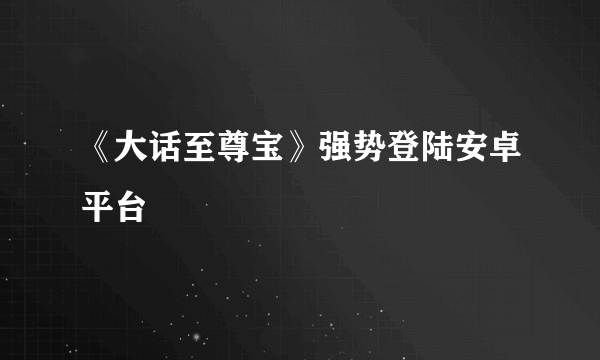 《大话至尊宝》强势登陆安卓平台